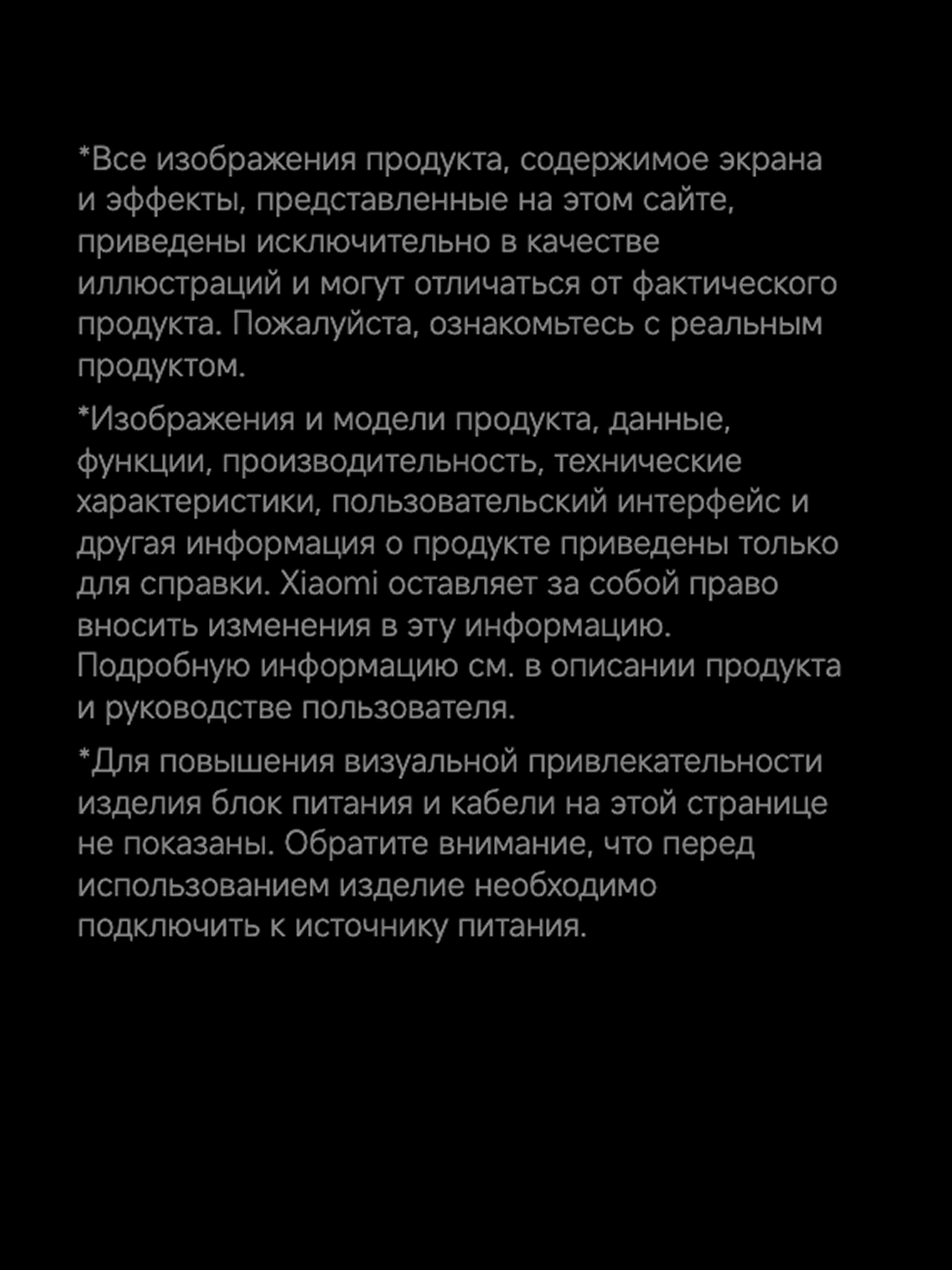 *Все изображения продукта, содержимое экрана и эффекты, представленные на этом сайте, приведены исключительно в качестве иллюстраций и могут отличаться от фактического продукта. Пожалуйста, ознакомьтесь с реальным продуктом.

*Изображения и модели продукта, данные, функции, производительность, технические характеристики, пользовательский интерфейс и другая информация о продукте приведены только для справки. Xiaomi оставляет за собой право вносить изменения в эту информацию. Подробную информацию см. в описании продукта и руководстве пользователя.

*Для повышения визуальной привлекательности изделия блок питания и кабели на этой странице не показаны. Обратите внимание, что перед использованием изделие необходимо подключить к источнику питания.